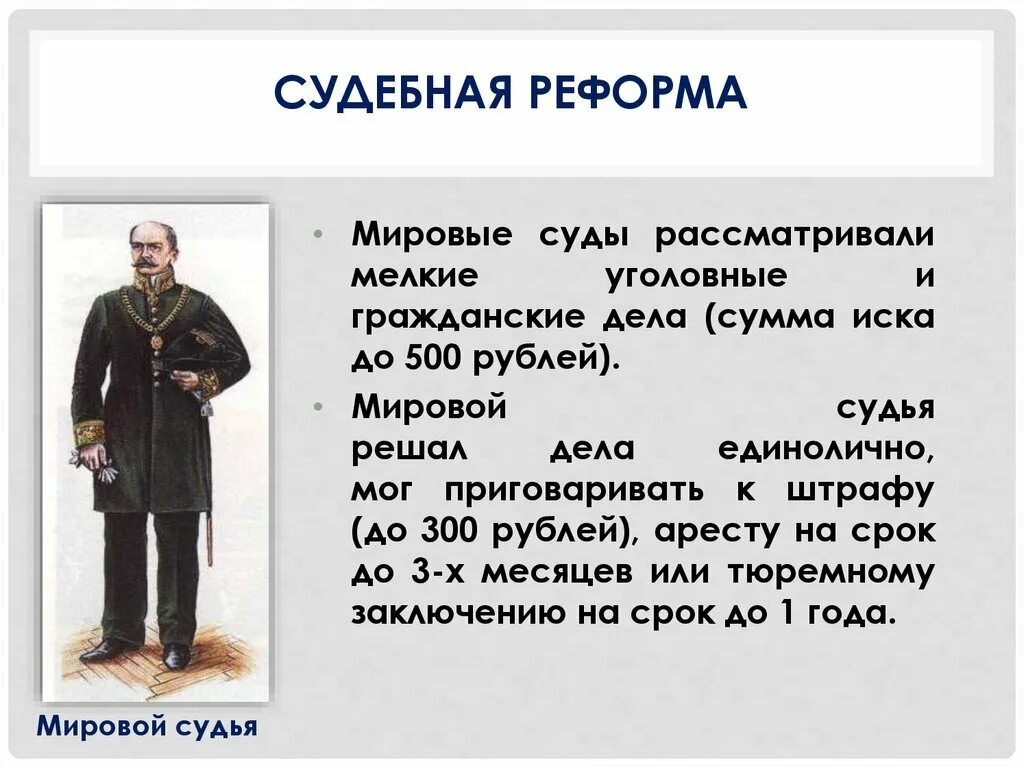 СУДЕБНАЯ РЕФОРМА

• Мировые суды рассматривали мелкие уголовные и гражданские дела (сумма иска до 500 рублей).

• Мировой судья решал дела единолично, мог приговаривать к штрафу (до 300 рублей), аресту на срок до 3-х месяцев или тюремному заключению на срок до 1 года.

Мировой судья